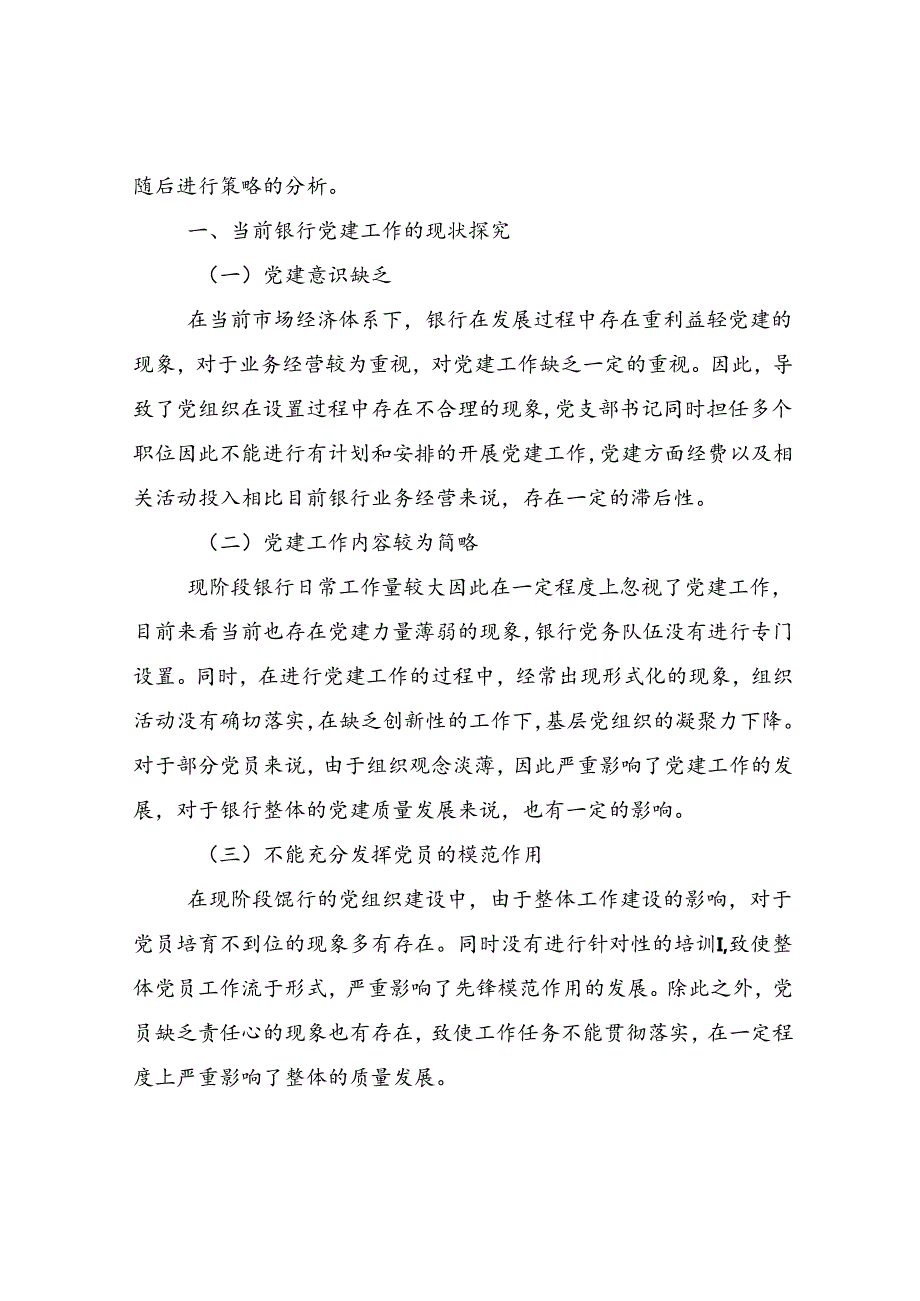 随后进行策略的分析。

一、当前银行党建工作的现状探究

（一）党建意识缺乏

在当前市场经济体系下，银行在发展过程中存在重利益轻党建的现象，对于业务经营较为重视，对党建工作缺乏一定的重视。因此，导致了党组织在设置过程中存在不合理的现象，党支部书记同时担任多个职位因此不能进行有计划和安排的开展党建工作，党建方面经费以及相关活动投入相比目前银行业务经营来说，存在一定的滞后性。

（二）党建工作内容较为简略

现阶段银行日常工作量较大因此在一定程度上忽视了党建工作，目前来看当前也存在党建力量薄弱的现象，银行党务队伍没有进行专门设置。同时，在进行党建工作的过程中，经常出现形式化的现象，组织活动没有确切落实，在缺乏创新性的工作下，基层党组织的凝聚力下降。对于部分党员来说，由于组织观念淡薄，因此严重影响了党建工作的发展，对于银行整体的党建质量发展来说，也有一定的影响。

（三）不能充分发挥党员的模范作用

在现阶段馄行的党组织建设中，由于整体工作建设的影响，对于党员培育不到位的现象多有存在。同时没有进行针对性的培训I,致使整体党员工作流于形式，严重影响了先锋模范作用的发展。除此之外，党员缺乏责任心的现象也有存在，致使工作任务不能贯彻落实，在一定程度上严重影响了整体的质量发展。